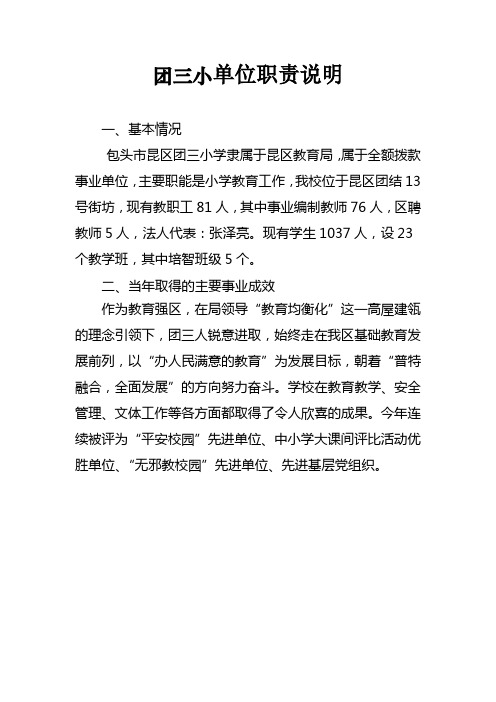 团三小单位职责说明

一、基本情况

包头市昆区团三小学隶属于昆区教育局，属于全额拨款事业单位，主要职能是小学教育工作，我校位于昆区团结13号街坊，现有教职工81人，其中事业编制教师76人，区聘教师5人，法人代表：张泽亮。现有学生1037人，设23个教学班，其中培智班级5个。

二、当年取得的主要事业成效

作为教育强区，在局领导“教育均衡化”这一高屋建瓴的理念引领下，团三人锐意进取，始终走在我区基础教育发展前列，以“办人民满意的教育”为发展目标，朝着“普特融合，全面发展”的方向努力奋斗。学校在教育教学、安全管理、文体工作等各方面都取得了令人欣喜的成果。今年连续被评为“平安校园”先进单位、中小学大课间评比活动优胜单位、“无邪教校园”先进单位、先进基层党组织。